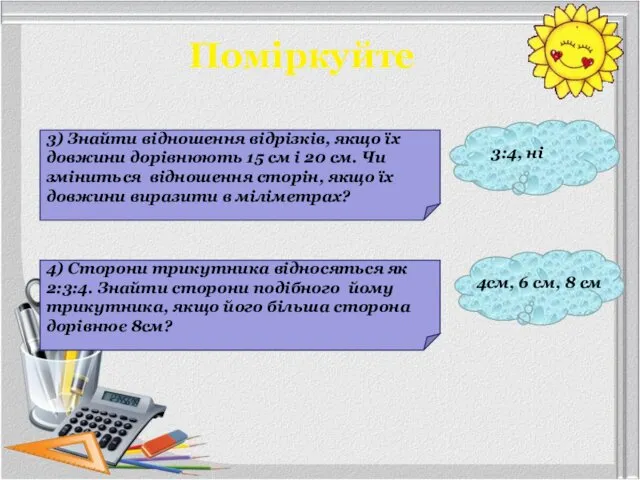 Поміркуйте

3) Знайти відношення відрізків, якщо їх довжини дорівнюють 15 см і 20 см. Чи зміниться відношення сторін, якщо їх довжини виразити в міліметрах?

3:4, ні

4) Сторони трикутника відносяться як 2:3:4. Знайти сторони подібного йому трикутника, якщо його більша сторона дорівнює 8см?

4см, 6 см, 8 см